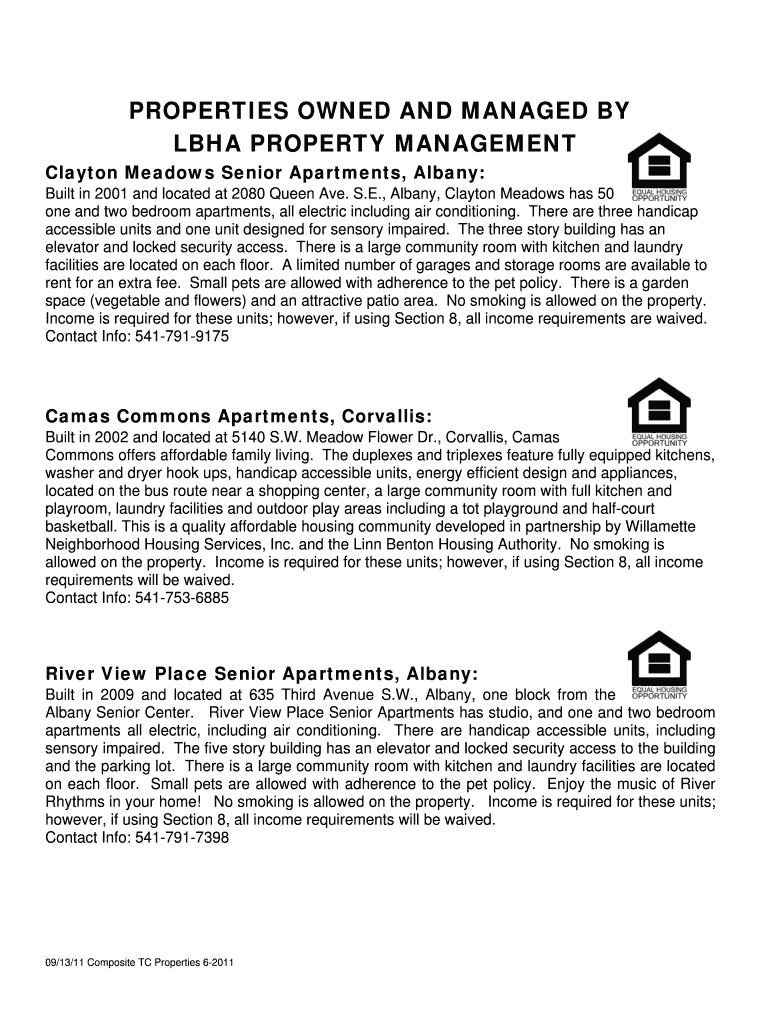 PROPERTIES OWNED AND MANAGED BY
LBHA PROPERTY MANAGEMENT

Clayton Meadows Senior Apartments, Albany:

EQUAL HOUSING OPPORTUNITY

Built in 2001 and located at 2080 Queen Ave. S.E., Albany, Clayton Meadows has 50 one and two bedroom apartments, all electric including air conditioning. There are three handicap accessible units and one unit designed for sensory impaired. The three story building has an elevator and locked security access. There is a large community room with kitchen and laundry facilities are located on each floor. A limited number of garages and storage rooms are available to rent for an extra fee. Small pets are allowed with adherence to the pet policy. There is a garden space (vegetable and flowers) and an attractive patio area. No smoking is allowed on the property. Income is required for these units; however, if using Section 8, all income requirements are waived.
Contact Info: 541-791-9175

Camas Commons Apartments, Corvallis:

EQUAL HOUSING OPPORTUNITY

Built in 2002 and located at 5140 S.W. Meadow Flower Dr., Corvallis, Camas Commons offers affordable family living. The duplexes and triplexes feature fully equipped kitchens, washer and dryer hook ups, handicap accessible units, energy efficient design and appliances, located on the bus route near a shopping center, a large community room with full kitchen and playroom, laundry facilities and outdoor play areas including a tot playground and half-court basketball. This is a quality affordable housing community developed in partnership by Willamette Neighborhood Housing Services, Inc. and the Linn Benton Housing Authority. No smoking is allowed on the property. Income is required for these units; however, if using Section 8, all income requirements will be waived.
Contact Info: 541-753-6885

River View Place Senior Apartments, Albany:

EQUAL HOUSING OPPORTUNITY

Built in 2009 and located at 635 Third Avenue S.W., Albany, one block from the Albany Senior Center. River View Place Senior Apartments has studio, and one and two bedroom apartments all electric, including air conditioning. There are handicap accessible units, including sensory impaired. The five story building has an elevator and locked security access to the building and the parking lot. There is a large community room with kitchen and laundry facilities are located on each floor. Small pets are allowed with adherence to the pet policy. Enjoy the music of River Rhythms in your home! No smoking is allowed on the property. Income is required for these units; however, if using Section 8, all income requirements will be waived.
Contact Info: 541-791-7398

09/13/11 Composite TC Properties 6-2011